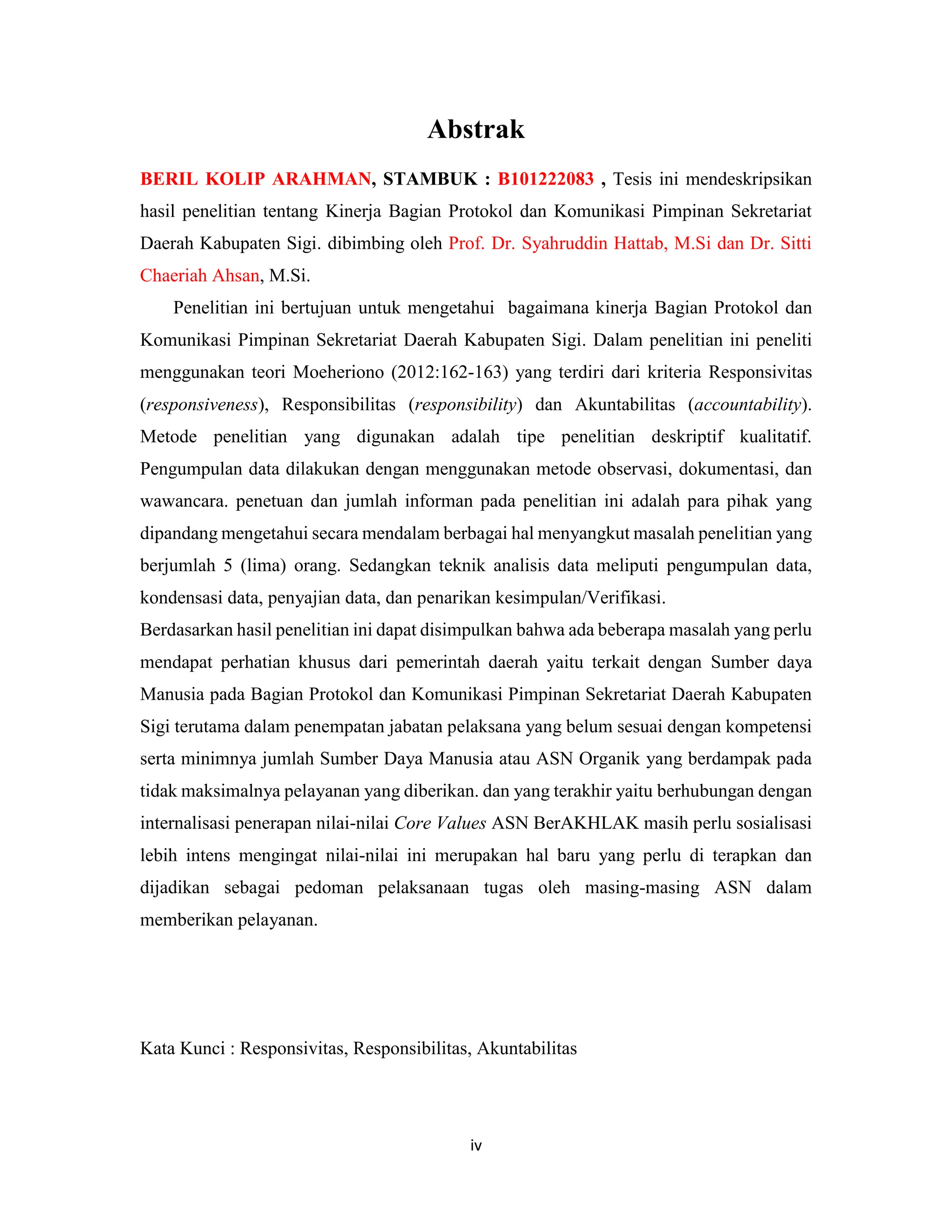 Abstrak

BERIL KOLIP ARAHMAN, STAMBUK : B101222083 , Tesis ini mendeskripsikan hasil penelitian tentang Kinerja Bagian Protokol dan Komunikasi Pimpinan Sekretariat Daerah Kabupaten Sigi. dibimbing oleh Prof. Dr. Syahruddin Hattab, M.Si dan Dr. Sitti Chaeriah Ahsan, M.Si.

Penelitian ini bertujuan untuk mengetahui bagaimana kinerja Bagian Protokol dan Komunikasi Pimpinan Sekretariat Daerah Kabupaten Sigi. Dalam penelitian ini peneliti menggunakan teori Moeheriono (2012:162-163) yang terdiri dari kriteria Responsivitas (responsiveness), Responsibilitas (responsibility) dan Akuntabilitas (accountability). Metode penelitian yang digunakan adalah tipe penelitian deskriptif kualitatif. Pengumpulan data dilakukan dengan menggunakan metode observasi, dokumentasi, dan wawancara. penetuan dan jumlah informan pada penelitian ini adalah para pihak yang dipandang mengetahui secara mendalam berbagai hal menyangkut masalah penelitian yang berjumlah 5 (lima) orang. Sedangkan teknik analisis data meliputi pengumpulan data, kondensasi data, penyajian data, dan penarikan kesimpulan/Verifikasi.
Berdasarkan hasil penelitian ini dapat disimpulkan bahwa ada beberapa masalah yang perlu mendapat perhatian khusus dari pemerintah daerah yaitu terkait dengan Sumber daya Manusia pada Bagian Protokol dan Komunikasi Pimpinan Sekretariat Daerah Kabupaten Sigi terutama dalam penempatan jabatan pelaksana yang belum sesuai dengan kompetensi serta minimnya jumlah Sumber Daya Manusia atau ASN Organik yang berdampak pada tidak maksimalnya pelayanan yang diberikan. dan yang terakhir yaitu berhubungan dengan internalisasi penerapan nilai-nilai Core Values ASN BerAKHLAK masih perlu sosialisasi lebih intens mengingat nilai-nilai ini merupakan hal baru yang perlu di terapkan dan dijadikan sebagai pedoman pelaksanaan tugas oleh masing-masing ASN dalam memberikan pelayanan.

Kata Kunci : Responsivitas, Responsibilitas, Akuntabilitas

iv